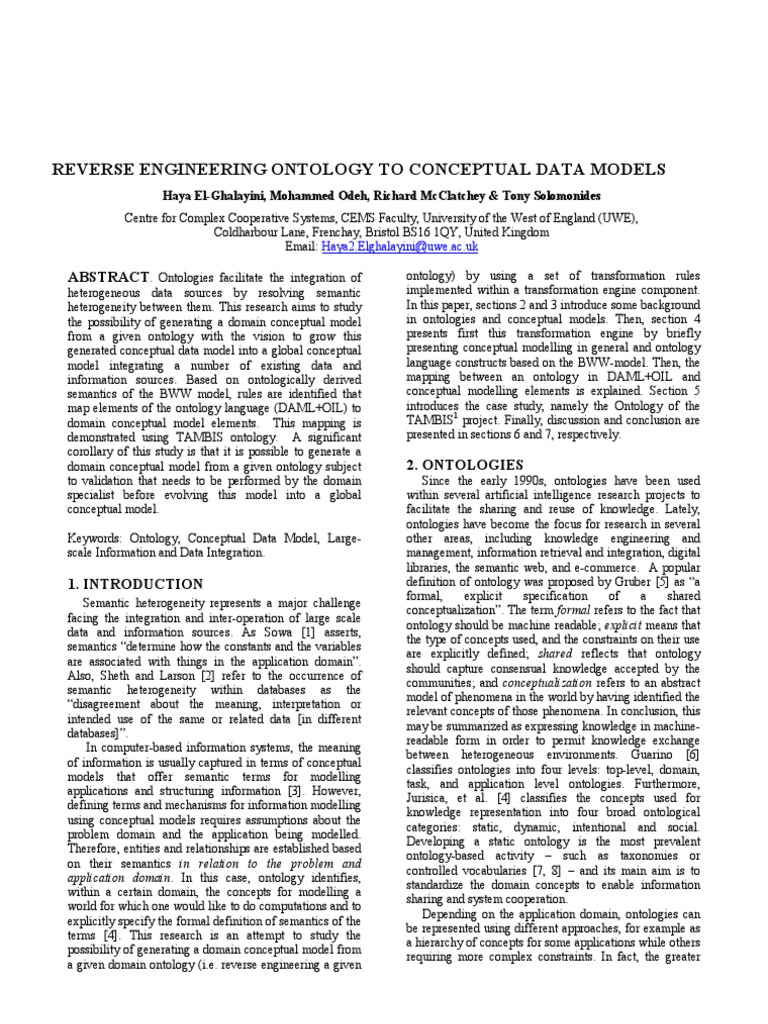 REVERSE ENGINEERING ONTOLOGY TO CONCEPTUAL DATA MODELS

Haya El-Ghalayini, Mohammed Odeh, Richard McClatchey & Tony Solomonides

Centre for Complex Cooperative Systems, CEMS Faculty, University of the West of England (UWE), Coldharbour Lane, Frenchay, Bristol BS16 1QY, United Kingdom
Email: Haya2.Elghalayini@uwe.ac.uk

ABSTRACT. Ontologies facilitate the integration of heterogeneous data sources by resolving semantic heterogeneity between them. This research aims to study the possibility of generating a domain conceptual model from a given ontology with the vision to grow this generated conceptual data model into a global conceptual model integrating a number of existing data and information sources. Based on ontologically derived semantics of the BWW model, rules are identified that map elements of the ontology language (DAML+OIL) to domain conceptual model elements. This mapping is demonstrated using TAMBIS ontology. A significant corollary of this study is that it is possible to generate a domain conceptual model from a given ontology subject to validation that needs to be performed by the domain specialist before evolving this model into a global conceptual model.

Keywords: Ontology, Conceptual Data Model, Large-scale Information and Data Integration.

1. INTRODUCTION

Semantic heterogeneity represents a major challenge facing the integration and inter-operation of large scale data and information sources. As Sowa [1] asserts, semantics "determine how the constants and the variables are associated with things in the application domain". Also, Sheth and Larson [2] refer to the occurrence of semantic heterogeneity within databases as the "disagreement about the meaning, interpretation or intended use of the same or related data [in different databases]".

In computer-based information systems, the meaning of information is usually captured in terms of conceptual models that offer semantic terms for modelling applications and structuring information [3]. However, defining terms and mechanisms for information modelling using conceptual models requires assumptions about the problem domain and the application being modelled. Therefore, entities and relationships are established based on their semantics in relation to the problem and application domain. In this case, ontology identifies, within a certain domain, the concepts for modelling a world for which one would like to do computations and to explicitly specify the formal definition of semantics of the terms [4]. This research is an attempt to study the possibility of generating a domain conceptual model from a given domain ontology (i.e. reverse engineering a given ontology) by using a set of transformation rules implemented within a transformation engine component. In this paper, sections 2 and 3 introduce some background in ontologies and conceptual models. Then, section 4 presents first this transformation engine by briefly presenting conceptual modelling in general and ontology language constructs based on the BWW-model. Then, the mapping between an ontology in DAML+OIL and conceptual modelling elements is explained. Section 5 introduces the case study, namely the Ontology of the TAMBIS$^1$ project. Finally, discussion and conclusion are presented in sections 6 and 7, respectively.

2. ONTOLOGIES

Since the early 1990s, ontologies have been used within several artificial intelligence research projects to facilitate the sharing and reuse of knowledge. Lately, ontologies have become the focus for research in several other areas, including knowledge engineering and management, information retrieval and integration, digital libraries, the semantic web, and e-commerce. A popular definition of ontology was proposed by Gruber [5] as "a formal, explicit specification of a shared conceptualization". The term formal refers to the fact that ontology should be machine readable; explicit means that the type of concepts used, and the constraints on their use are explicitly defined; shared reflects that ontology should capture consensual knowledge accepted by the communities; and conceptualization refers to an abstract model of phenomena in the world by having identified the relevant concepts of those phenomena. In conclusion, this may be summarized as expressing knowledge in machine-readable form in order to permit knowledge exchange between heterogeneous environments. Guarino [6] classifies ontologies into four levels: top-level, domain, task, and application level ontologies. Furthermore, Jurisica, et al. [4] classifies the concepts used for knowledge representation into four broad ontological categories: static, dynamic, intentional and social. Developing a static ontology is the most prevalent ontology-based activity – such as taxonomies or controlled vocabularies [7, 8] – and its main aim is to standardize the domain concepts to enable information sharing and system cooperation.

Depending on the application domain, ontologies can be represented using different approaches, for example as a hierarchy of concepts for some applications while others requiring more complex constraints. In fact, the greater